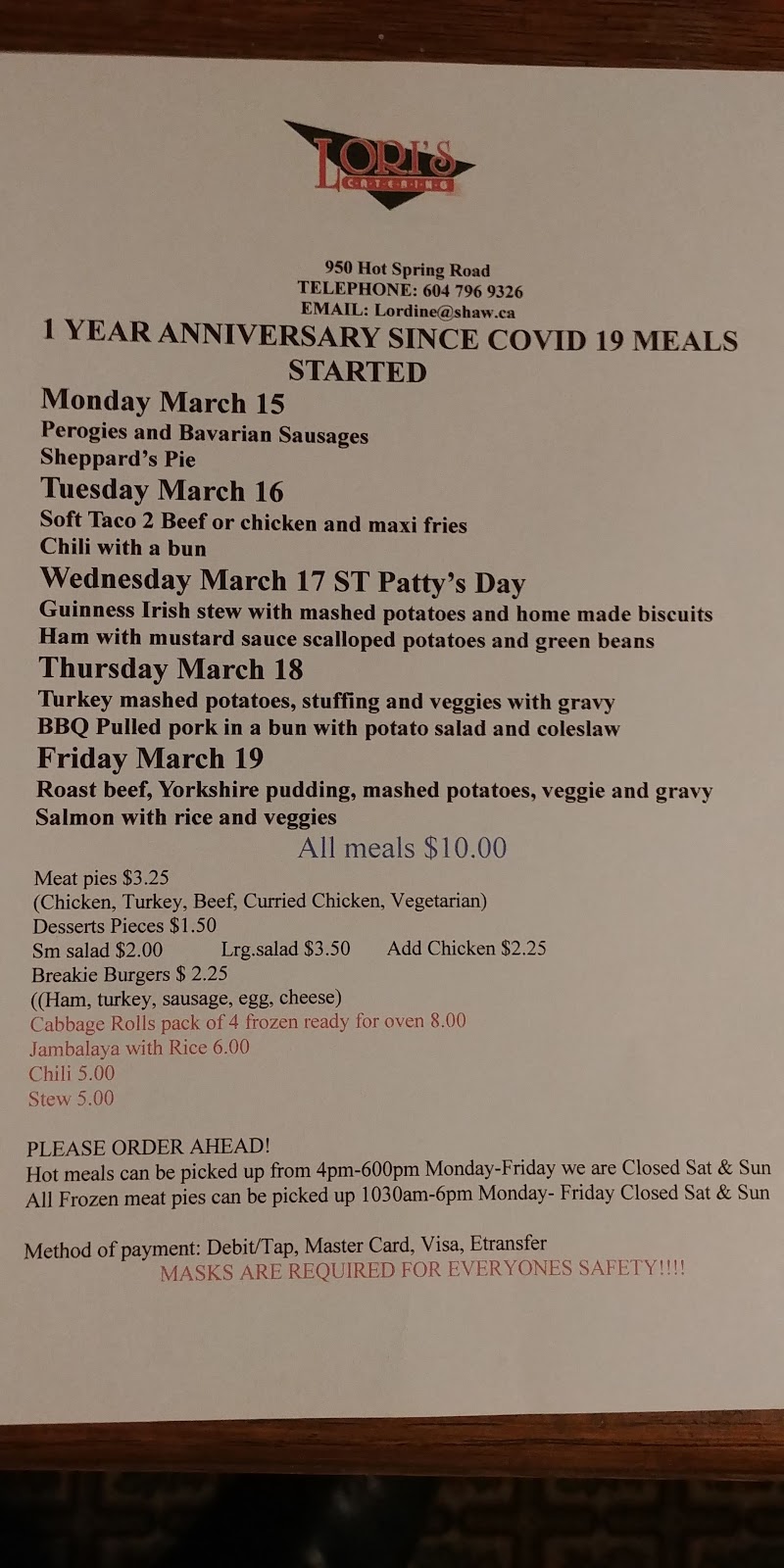 LORI'S
CATERING

950 Hot Spring Road
TELEPHONE: 604 796 9326
EMAIL: Lordine@shaw.ca

1 YEAR ANNIVERSARY SINCE COVID 19 MEALS STARTED

Monday March 15
Perogies and Bavarian Sausages
Sheppard's Pie

Tuesday March 16
Soft Taco 2 Beef or chicken and maxi fries
Chili with a bun

Wednesday March 17 ST Patty's Day
Guinness Irish stew with mashed potatoes and home made biscuits
Ham with mustard sauce scalloped potatoes and green beans

Thursday March 18
Turkey mashed potatoes, stuffing and veggies with gravy
BBQ Pulled pork in a bun with potato salad and coleslaw

Friday March 19
Roast beef, Yorkshire pudding, mashed potatoes, veggie and gravy
Salmon with rice and veggies

All meals $10.00

Meat pies $3.25
(Chicken, Turkey, Beef, Curried Chicken, Vegetarian)
Desserts Pieces $1.50
Sm salad $2.00 Lrg.salad $3.50 Add Chicken $2.25
Breakie Burgers $ 2.25
((Ham, turkey, sausage, egg, cheese)
Cabbage Rolls pack of 4 frozen ready for oven 8.00
Jambalaya with Rice 6.00
Chili 5.00
Stew 5.00

PLEASE ORDER AHEAD!
Hot meals can be picked up from 4pm-600pm Monday-Friday we are Closed Sat & Sun
All Frozen meat pies can be picked up 1030am-6pm Monday- Friday Closed Sat & Sun

Method of payment: Debit/Tap, Master Card, Visa, Etransfer
MASKS ARE REQUIRED FOR EVERYONES SAFETY!!!!